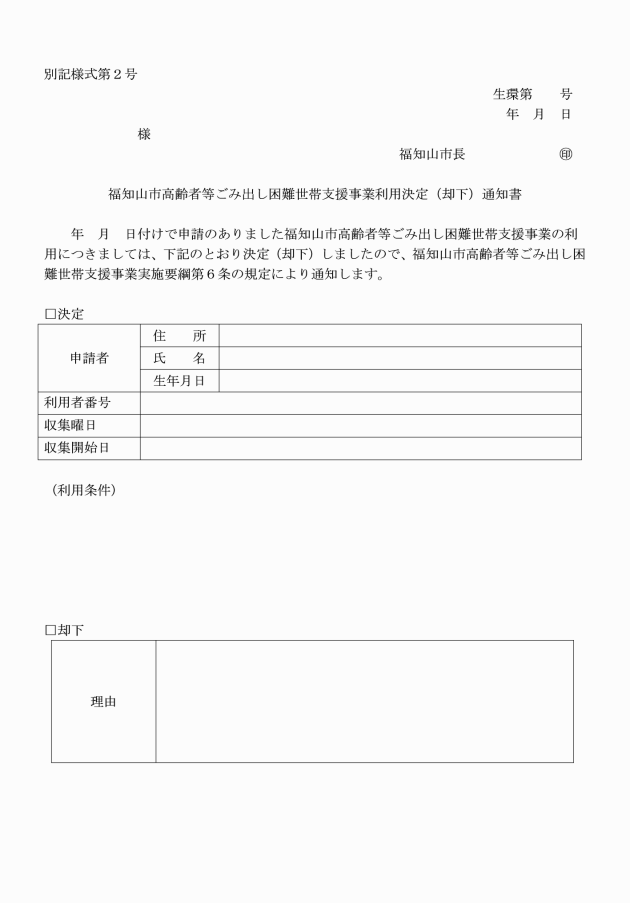 別記様式第２号

生環第　　号

年　月　日

様

福知山市長　　　　　㊞

福知山市高齢者等ごみ出し困難世帯支援事業利用決定（却下）通知書

年　月　日付けで申請のありました福知山市高齢者等ごみ出し困難世帯支援事業の利用につきましては、下記のとおり決定（却下）しましたので、福知山市高齢者等ごみ出し困難世帯支援事業実施要綱第６条の規定により通知します。

□決定

| 申請者 | 住　所 | |
|---|---|---|
| | 氏　名 | |
| | 生年月日 | |
| 利用者番号 | | |
| 収集曜日 | | |
| 収集開始日 | | |

（利用条件）

□却下

| 理由 | |
|---|---|